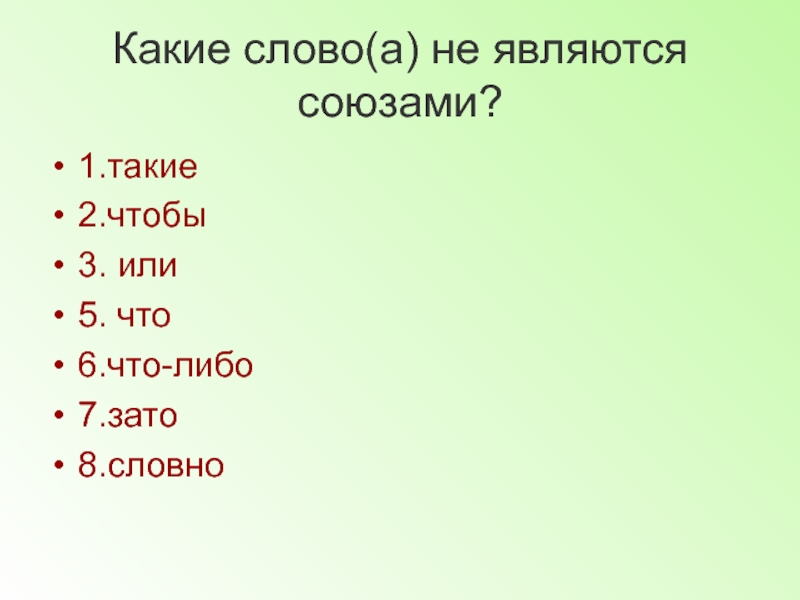 Какие слово(а) не являются союзами?

• 1.такие
• 2.чтобы
• 3. или
• 5. что
• 6.что-либо
• 7.зато
• 8.словно